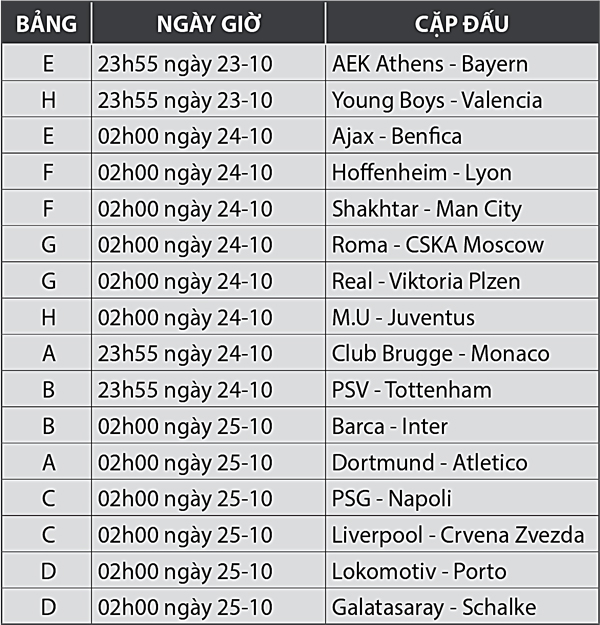 | BẢNG | NGÀY GIỜ | CẶP ĐẤU |
|---|---|---|
| E | 23h55 ngày 23-10 | AEK Athens - Bayern |
| H | 23h55 ngày 23-10 | Young Boys - Valencia |
| E | 02h00 ngày 24-10 | Ajax - Benfica |
| F | 02h00 ngày 24-10 | Hoffenheim - Lyon |
| F | 02h00 ngày 24-10 | Shakhtar - Man City |
| G | 02h00 ngày 24-10 | Roma - CSKA Moscow |
| G | 02h00 ngày 24-10 | Real - Viktoria Plzen |
| H | 02h00 ngày 24-10 | M.U - Juventus |
| A | 23h55 ngày 24-10 | Club Brugge - Monaco |
| B | 23h55 ngày 24-10 | PSV - Tottenham |
| B | 02h00 ngày 25-10 | Barca - Inter |
| A | 02h00 ngày 25-10 | Dortmund - Atletico |
| C | 02h00 ngày 25-10 | PSG - Napoli |
| C | 02h00 ngày 25-10 | Liverpool - Crvena Zvezda |
| D | 02h00 ngày 25-10 | Lokomotiv - Porto |
| D | 02h00 ngày 25-10 | Galatasaray - Schalke |